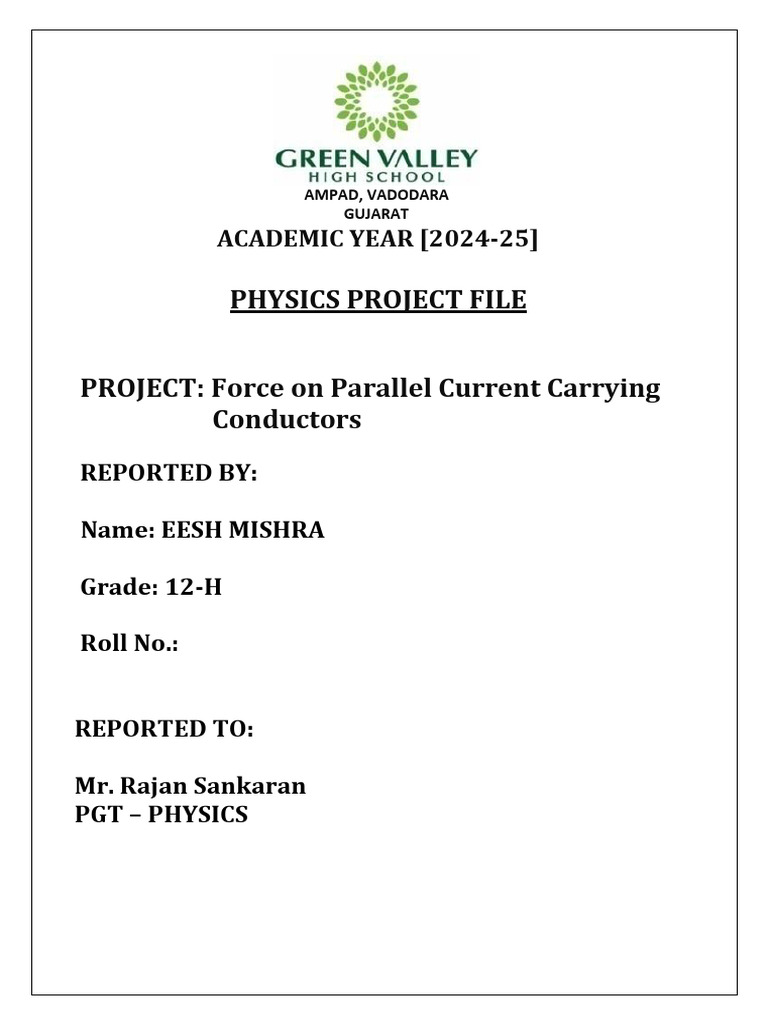 GREEN VALLEY
HIGH SCHOOL
AMPAD, VADODARA
GUJARAT

ACADEMIC YEAR [2024-25]

PHYSICS PROJECT FILE

PROJECT: Force on Parallel Current Carrying Conductors

REPORTED BY:

Name: EESH MISHRA

Grade: 12-H

Roll No.:

REPORTED TO:

Mr. Rajan Sankaran
PGT – PHYSICS